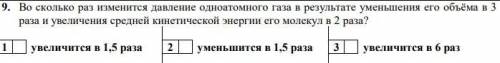 9. Во сколько раз изменится давление одноатомного газа в результате уменьшения его объёма в 3 раза и увеличения средней кинетической энергии его молекул в 2 раза?

1 увеличится в 1,5 раза

2 уменьшится в 1,5 раза

3 увеличится в 6 раз